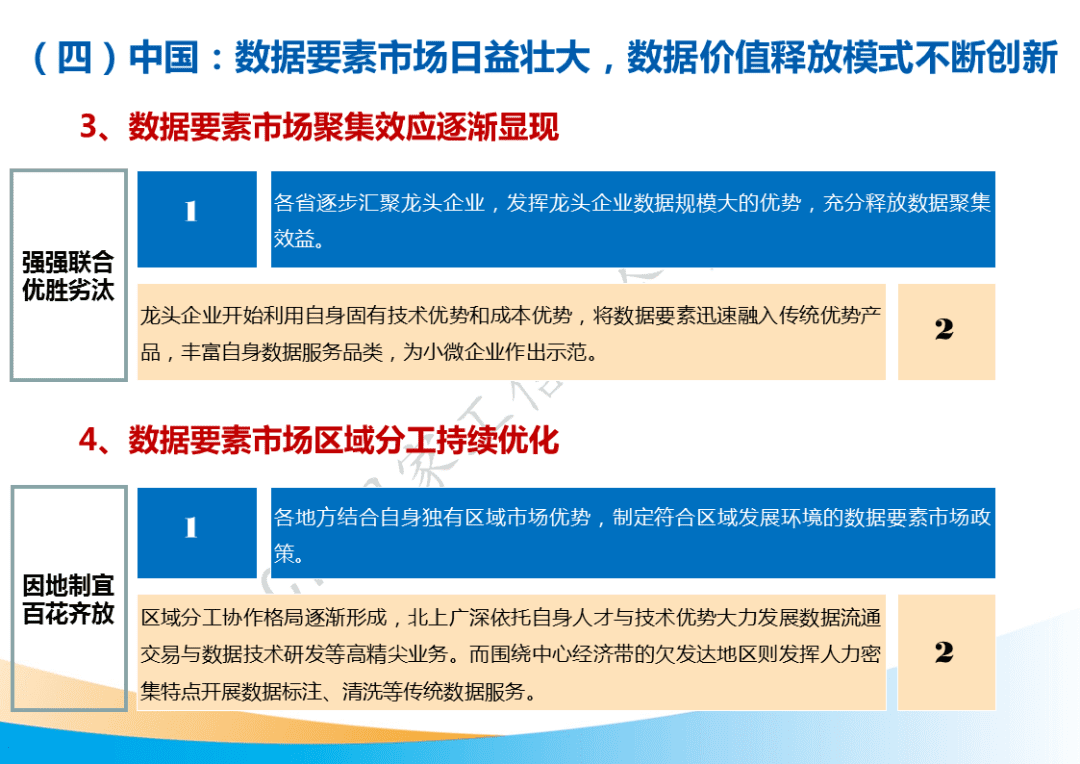 （四）中国：数据要素市场日益壮大，数据价值释放模式不断创新

3、数据要素市场聚集效应逐渐显现

强强联合
优胜劣汰

1

各省逐步汇聚龙头企业，发挥龙头企业数据规模大的优势，充分释放数据聚集效益。

龙头企业开始利用自身固有技术优势和成本优势，将数据要素迅速融入传统优势产品，丰富自身数据服务品类，为小微企业作出示范。

2

4、数据要素市场区域分工持续优化

因地制宜
百花齐放

1

各地方结合自身独有区域市场优势，制定符合区域发展环境的数据要素市场政策。

区域分工协作格局逐渐形成，北上广深依托自身人才与技术优势大力发展数据流通交易与数据技术研发等高精尖业务。而围绕中心经济带的欠发达地区则发挥人力密集特点开展数据标注、清洗等传统数据服务。

2